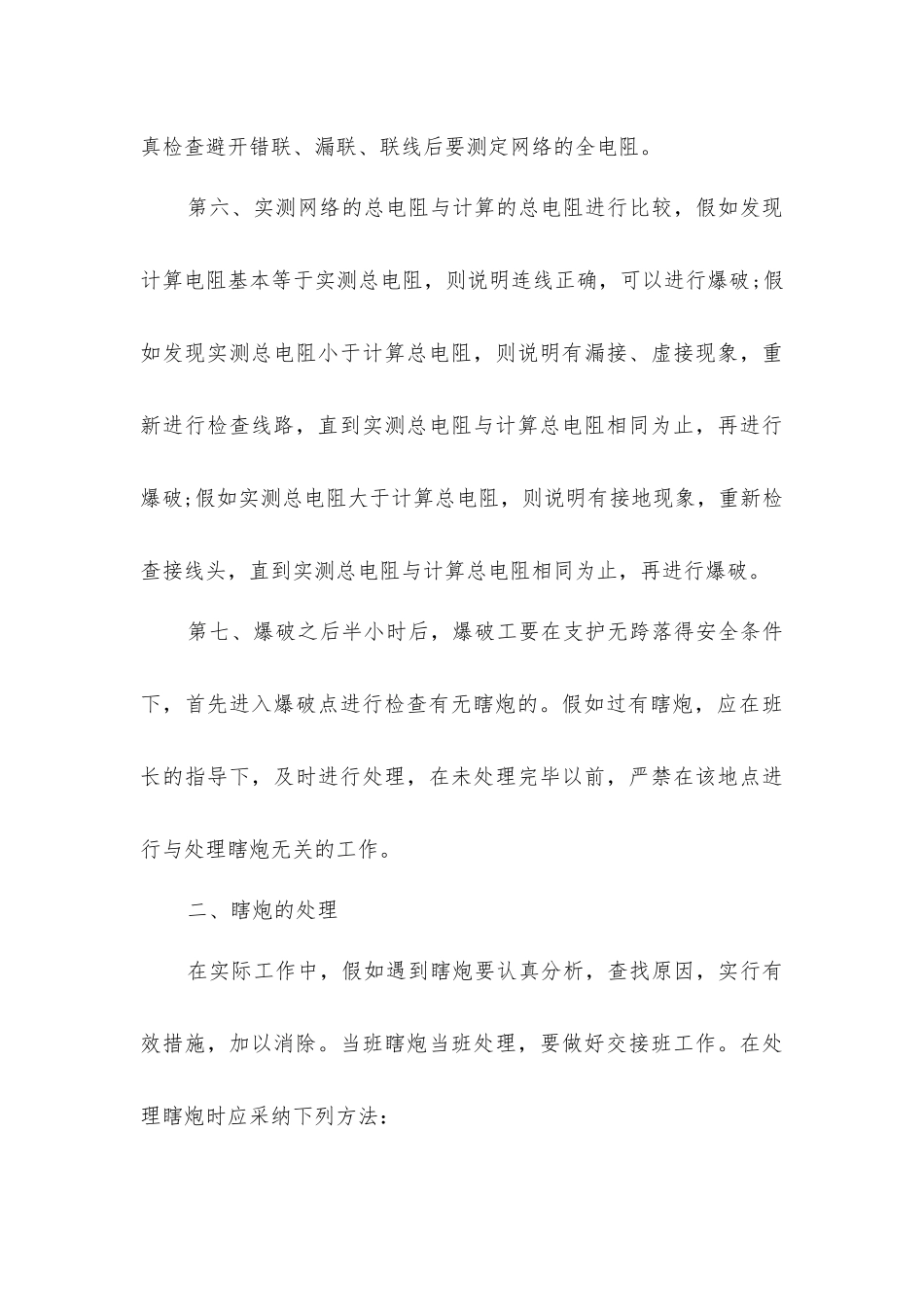 真检查避开错联、漏联、联线后要测定网络的全电阻。

第六、实测网络的总电阻与计算的总电阻进行比较，假如发现计算电阻基本等于实测总电阻，则说明连线正确，可以进行爆破;假如发现实测总电阻小于计算总电阻，则说明有漏接、虚接现象，重新进行检查线路，直到实测总电阻与计算总电阻相同为止，再进行爆破;假如实测总电阻大于计算总电阻，则说明有接地现象，重新检查接线头，直到实测总电阻与计算总电阻相同为止，再进行爆破。

第七、爆破之后半小时后，爆破工要在支护无跨落得安全条件下，首先进入爆破点进行检查有无瞎炮的。假如过有瞎炮，应在班长的指导下，及时进行处理，在未处理完毕以前，严禁在该地点进行与处理瞎炮无关的工作。

二、瞎炮的处理

在实际工作中，假如遇到瞎炮要认真分析，查找原因，实行有效措施，加以消除。当班瞎炮当班处理，要做好交接班工作。在处理瞎炮时应采纳下列方法：